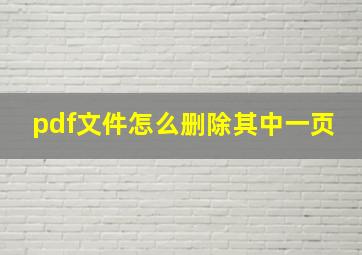 pdf文件怎么删除其中一页